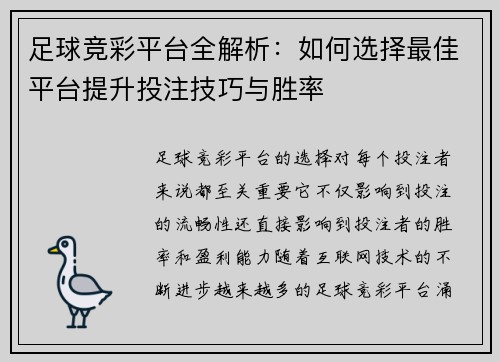 足球竞彩平台全解析：如何选择最佳平台提升投注技巧与胜率

足球竞彩平台的选择对每个投注者来说都至关重要它不仅影响到投注的流畅性还直接影响到投注者的胜率和盈利能力随着互联网技术的不断进步越来越多的足球竞彩平台涌